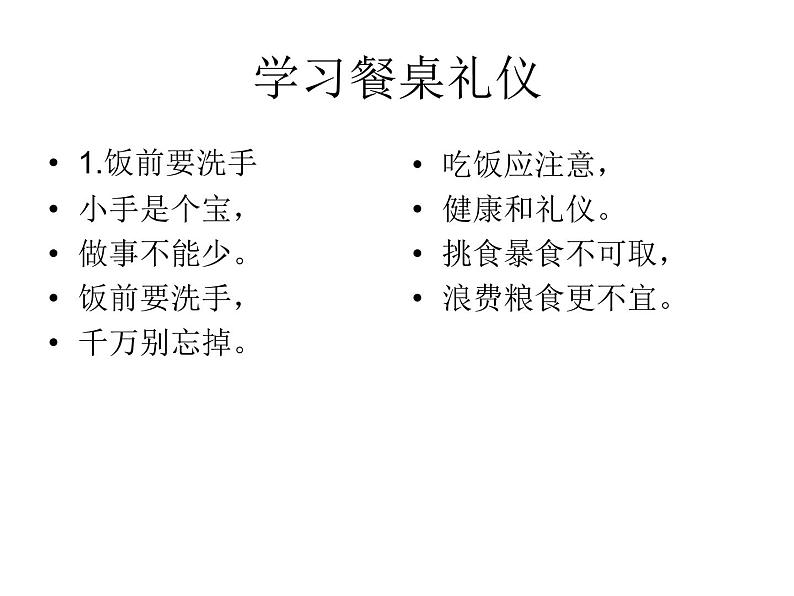 学习餐桌礼仪

• 1.饭前要洗手
• 小手是个宝，
• 做事不能少。
• 饭前要洗手，
• 千万别忘掉。

• 吃饭应注意，
• 健康和礼仪。
• 挑食暴食不可取，
• 浪费粮食更不宜。